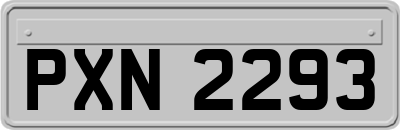 PXN 2293